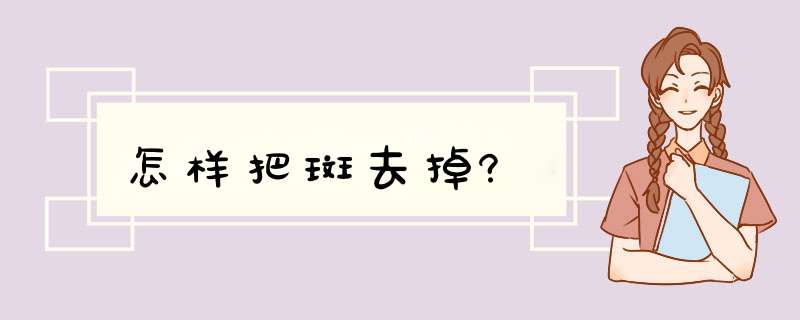 怎样把斑去掉?